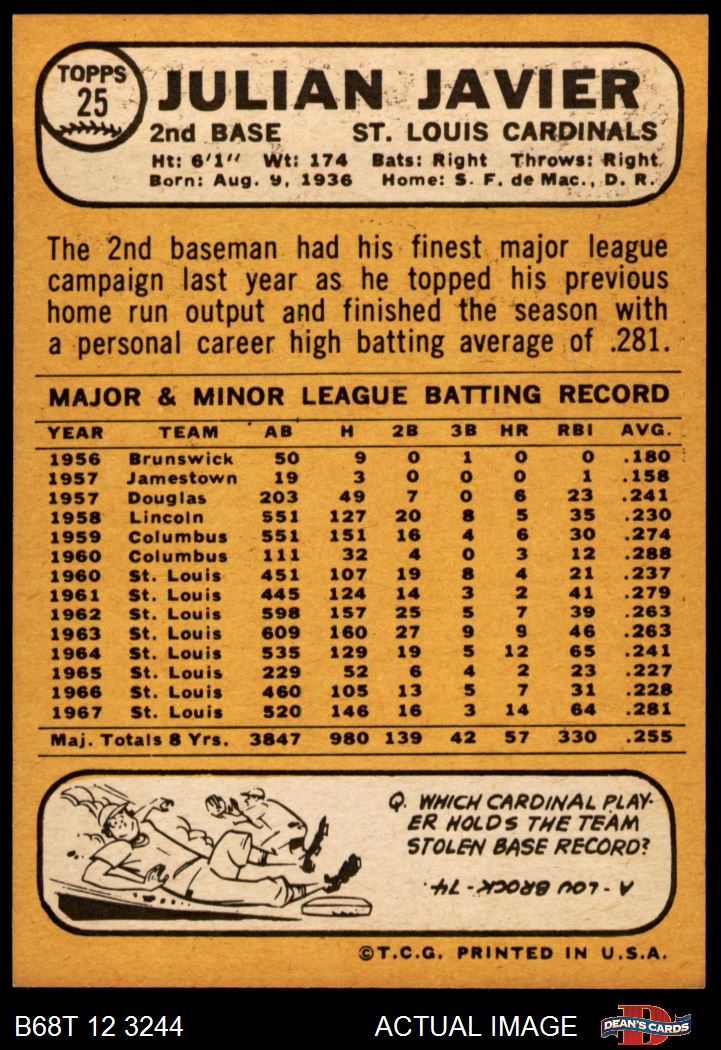 TOPPS
25
JULIAN JAVIER
2nd BASE ST. LOUIS CARDINALS
Ht: 6'1" Wt: 174 Bats: Right Throws: Right
Born: Aug. 9, 1936 Home: S. F. de Mac., D. R.

The 2nd baseman had his finest major league campaign last year as he topped his previous home run output and finished the season with a personal career high batting average of .281.

MAJOR & MINOR LEAGUE BATTING RECORD

| YEAR | TEAM | AB | H | 2B | 3B | HR | RBI | AVG. |
|---|---|---|---|---|---|---|---|---|
| 1956 | Brunswick | 50 | 9 | 0 | 1 | 0 | 0 | .180 |
| 1957 | Jamestown | 19 | 3 | 0 | 0 | 0 | 1 | .158 |
| 1957 | Douglas | 203 | 49 | 7 | 0 | 6 | 23 | .241 |
| 1958 | Lincoln | 551 | 127 | 20 | 8 | 5 | 35 | .230 |
| 1959 | Columbus | 551 | 151 | 16 | 4 | 6 | 30 | .274 |
| 1960 | Columbus | 111 | 32 | 4 | 0 | 3 | 12 | .288 |
| 1960 | St. Louis | 451 | 107 | 19 | 8 | 4 | 21 | .237 |
| 1961 | St. Louis | 445 | 124 | 14 | 3 | 2 | 41 | .279 |
| 1962 | St. Louis | 598 | 157 | 25 | 5 | 7 | 39 | .263 |
| 1963 | St. Louis | 609 | 160 | 27 | 9 | 9 | 46 | .263 |
| 1964 | St. Louis | 535 | 129 | 19 | 5 | 12 | 65 | .241 |
| 1965 | St. Louis | 229 | 52 | 6 | 4 | 2 | 23 | .227 |
| 1966 | St. Louis | 460 | 105 | 13 | 5 | 7 | 31 | .228 |
| 1967 | St. Louis | 520 | 146 | 16 | 3 | 14 | 64 | .281 |
| Maj. Totals 8 Yrs. | | 3847 | 980 | 139 | 42 | 57 | 330 | .255 |

Q. WHICH CARDINAL PLAYER HOLDS THE TEAM STOLEN BASE RECORD?

A - LOU BROCK - 74.

©T.C.G. PRINTED IN U.S.A.

B68T 12 3244 ACTUAL IMAGE DEAN'S CARDS